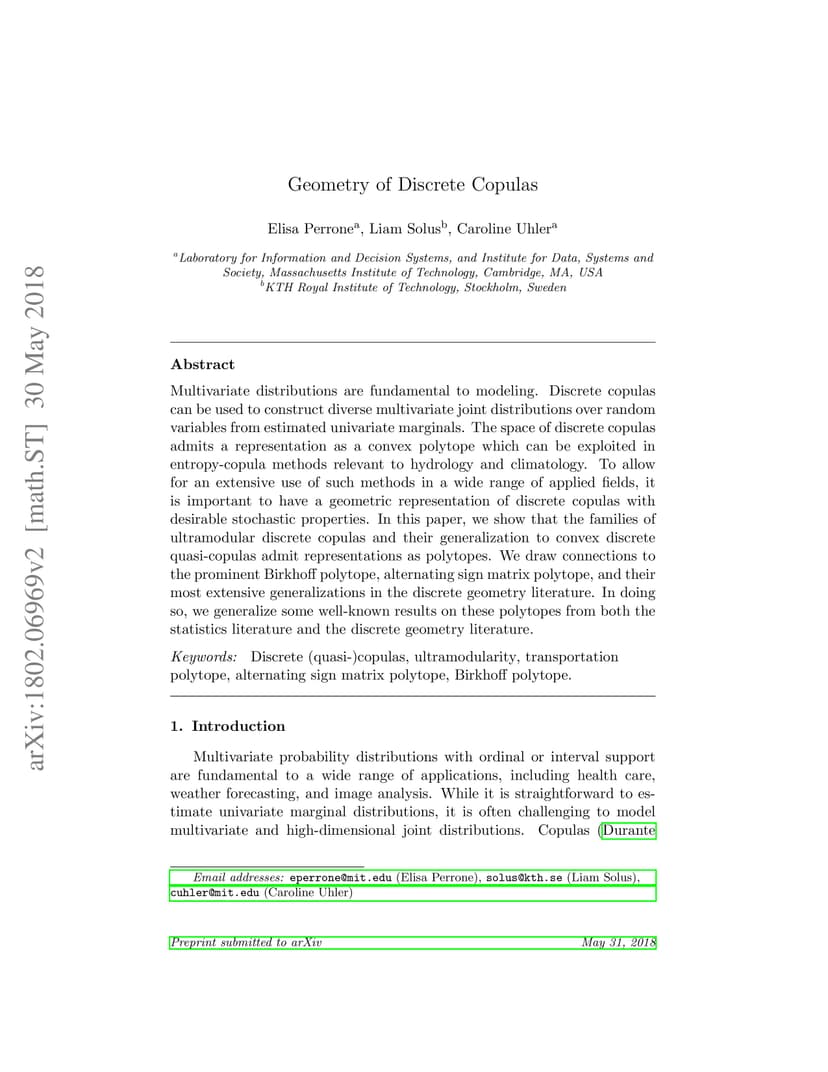 arXiv:1802.06969v2 [math.ST] 30 May 2018

Geometry of Discrete Copulas

Elisa Perrone$^a$, Liam Solus$^b$, Caroline Uhler$^a$

$^a$Laboratory for Information and Decision Systems, and Institute for Data, Systems and Society, Massachusetts Institute of Technology, Cambridge, MA, USA
$^b$KTH Royal Institute of Technology, Stockholm, Sweden

Abstract

Multivariate distributions are fundamental to modeling. Discrete copulas can be used to construct diverse multivariate joint distributions over random variables from estimated univariate marginals. The space of discrete copulas admits a representation as a convex polytope which can be exploited in entropy-copula methods relevant to hydrology and climatology. To allow for an extensive use of such methods in a wide range of applied fields, it is important to have a geometric representation of discrete copulas with desirable stochastic properties. In this paper, we show that the families of ultramodular discrete copulas and their generalization to convex discrete quasi-copulas admit representations as polytopes. We draw connections to the prominent Birkhoff polytope, alternating sign matrix polytope, and their most extensive generalizations in the discrete geometry literature. In doing so, we generalize some well-known results on these polytopes from both the statistics literature and the discrete geometry literature.

Keywords: Discrete (quasi-)copulas, ultramodularity, transportation polytope, alternating sign matrix polytope, Birkhoff polytope.

1. Introduction

Multivariate probability distributions with ordinal or interval support are fundamental to a wide range of applications, including health care, weather forecasting, and image analysis. While it is straightforward to estimate univariate marginal distributions, it is often challenging to model multivariate and high-dimensional joint distributions. Copulas (Durante

Email addresses: eperrone@mit.edu (Elisa Perrone), solus@kth.se (Liam Solus), cuhler@mit.edu (Caroline Uhler)

Preprint submitted to arXiv May 31, 2018